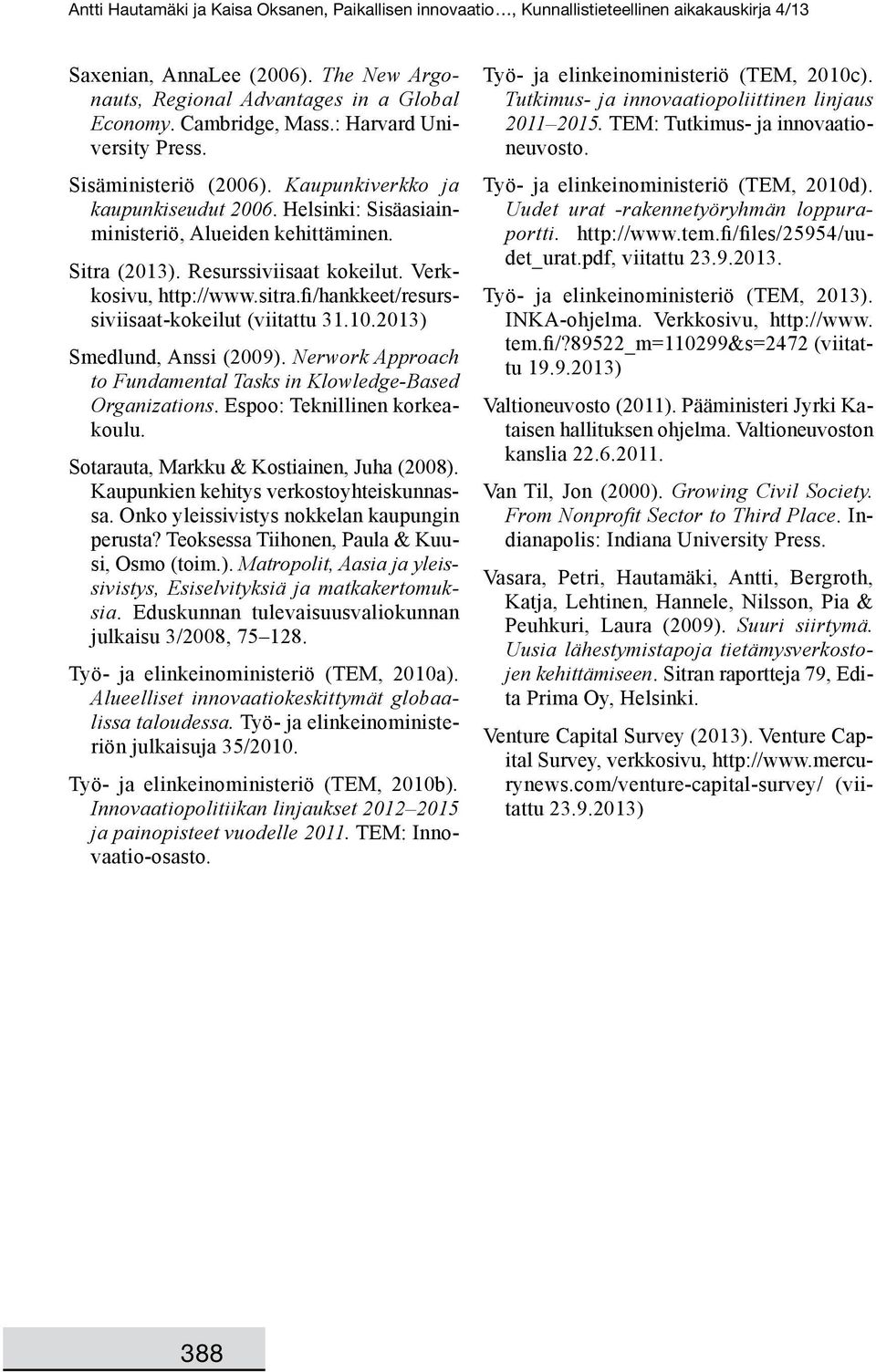 Antti Hautamäki ja Kaisa Oksanen, Paikallisen innovaatio…, Kunnallistieteellinen aikakauskirja 4/13

Saxenian, AnnaLee (2006). The New Argonauts, Regional Advantages in a Global Economy. Cambridge, Mass.: Harvard University Press.

Sisäministeriö (2006). Kaupunkiverkko ja kaupunkiseudut 2006. Helsinki: Sisäasiainministeriö, Alueiden kehittäminen.

Sitra (2013). Resurssiviisaat kokeilut. Verkkosivu, http://www.sitra.fi/hankkeet/resurssiviisaat-kokeilut (viitattu 31.10.2013)

Smedlund, Anssi (2009). Nerwork Approach to Fundamental Tasks in Klowledge-Based Organizations. Espoo: Teknillinen korkeakoulu.

Sotarauta, Markku & Kostiainen, Juha (2008). Kaupunkien kehitys verkostoyhteiskunnassa. Onko yleissivistys nokkelan kaupungin perusta? Teoksessa Tiihonen, Paula & Kuusi, Osmo (toim.). Matropolit, Aasia ja yleissivistys, Esiselvityksiä ja matkakertomuksia. Eduskunnan tulevaisuusvaliokunnan julkaisu 3/2008, 75–128.

Työ- ja elinkeinoministeriö (TEM, 2010a). Alueelliset innovaatiokeskittymät globaalissa taloudessa. Työ- ja elinkeinoministeriön julkaisuja 35/2010.

Työ- ja elinkeinoministeriö (TEM, 2010b). Innovaatiopolitiikan linjaukset 2012–2015 ja painopisteet vuodelle 2011. TEM: Innovaatio-osasto.

Työ- ja elinkeinoministeriö (TEM, 2010c). Tutkimus- ja innovaatiopoliittinen linjaus 2011–2015. TEM: Tutkimus- ja innovaationeuvosto.

Työ- ja elinkeinoministeriö (TEM, 2010d). Uudet urat -rakennetyöryhmän loppuraportti. http://www.tem.fi/files/25954/uudet_urat.pdf, viitattu 23.9.2013.

Työ- ja elinkeinoministeriö (TEM, 2013). INKA-ohjelma. Verkkosivu, http://www.tem.fi/?89522_m=110299&s=2472 (viitattu 19.9.2013)

Valtioneuvosto (2011). Pääministeri Jyrki Kataisen hallituksen ohjelma. Valtioneuvoston kanslia 22.6.2011.

Van Til, Jon (2000). Growing Civil Society. From Nonprofit Sector to Third Place. Indianapolis: Indiana University Press.

Vasara, Petri, Hautamäki, Antti, Bergroth, Katja, Lehtinen, Hannele, Nilsson, Pia & Peuhkuri, Laura (2009). Suuri siirtymä. Uusia lähestymistapoja tietämysverkostojen kehittämiseen. Sitran raportteja 79, Edita Prima Oy, Helsinki.

Venture Capital Survey (2013). Venture Capital Survey, verkkosivu, http://www.mercurynews.com/venture-capital-survey/ (viitattu 23.9.2013)

388